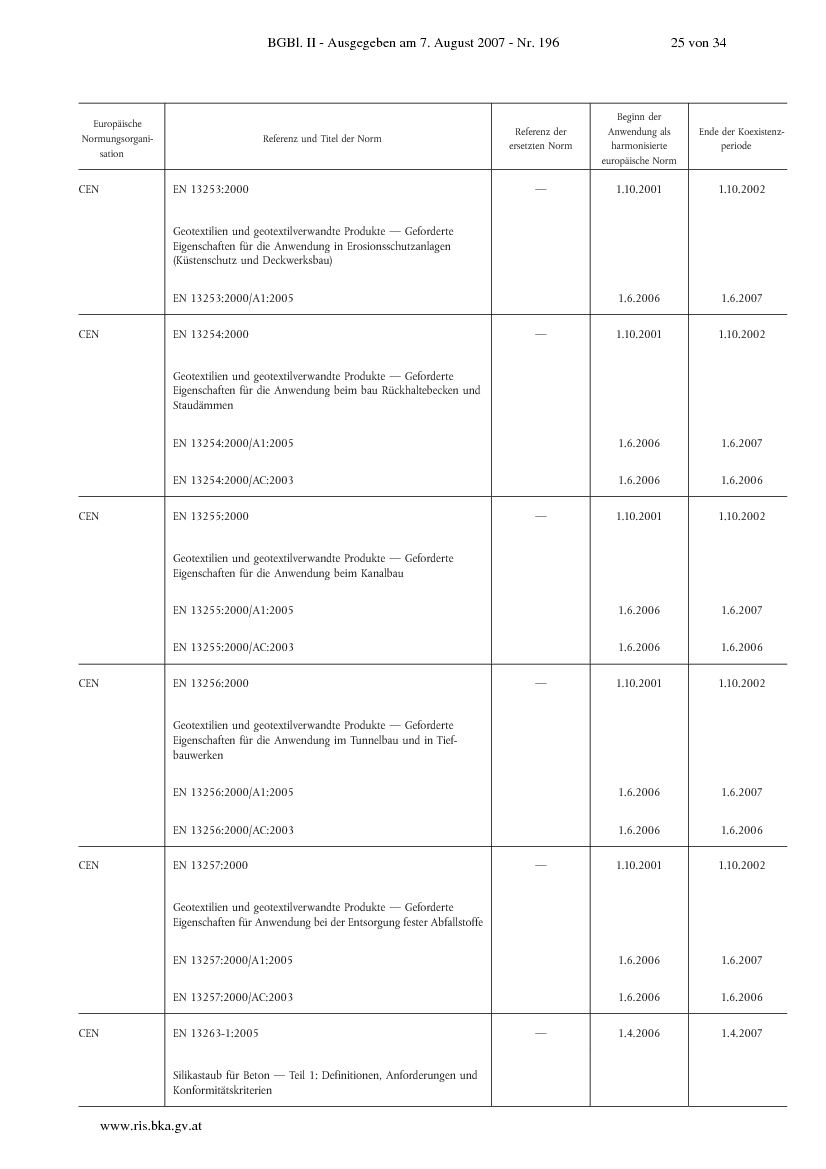 BGBl. II - Ausgegeben am 7. August 2007 - Nr. 196 25 von 34

| Europäische Normungsorganisation | Referenz und Titel der Norm | Referenz der ersetzten Norm | Beginn der Anwendung als harmonisierte europäische Norm | Ende der Koexistenzperiode |
|---|---|---|---|---|
| CEN | EN 13253:2000 | — | 1.10.2001 | 1.10.2002 |
| | Geotextilien und geotextilverwandte Produkte — Geforderte Eigenschaften für die Anwendung in Erosionsschutzanlagen (Küstenschutz und Deckwerksbau) | | | |
| | EN 13253:2000/A1:2005 | | 1.6.2006 | 1.6.2007 |
| CEN | EN 13254:2000 | — | 1.10.2001 | 1.10.2002 |
| | Geotextilien und geotextilverwandte Produkte — Geforderte Eigenschaften für die Anwendung beim bau Rückhaltebecken und Staudämmen | | | |
| | EN 13254:2000/A1:2005 | | 1.6.2006 | 1.6.2007 |
| | EN 13254:2000/AC:2003 | | 1.6.2006 | 1.6.2006 |
| CEN | EN 13255:2000 | — | 1.10.2001 | 1.10.2002 |
| | Geotextilien und geotextilverwandte Produkte — Geforderte Eigenschaften für die Anwendung beim Kanalbau | | | |
| | EN 13255:2000/A1:2005 | | 1.6.2006 | 1.6.2007 |
| | EN 13255:2000/AC:2003 | | 1.6.2006 | 1.6.2006 |
| CEN | EN 13256:2000 | — | 1.10.2001 | 1.10.2002 |
| | Geotextilien und geotextilverwandte Produkte — Geforderte Eigenschaften für die Anwendung im Tunnelbau und in Tiefbauwerken | | | |
| | EN 13256:2000/A1:2005 | | 1.6.2006 | 1.6.2007 |
| | EN 13256:2000/AC:2003 | | 1.6.2006 | 1.6.2006 |
| CEN | EN 13257:2000 | — | 1.10.2001 | 1.10.2002 |
| | Geotextilien und geotextilverwandte Produkte — Geforderte Eigenschaften für Anwendung bei der Entsorgung fester Abfallstoffe | | | |
| | EN 13257:2000/A1:2005 | | 1.6.2006 | 1.6.2007 |
| | EN 13257:2000/AC:2003 | | 1.6.2006 | 1.6.2006 |
| CEN | EN 13263-1:2005 | — | 1.4.2006 | 1.4.2007 |
| | Silikastaub für Beton — Teil 1: Definitionen, Anforderungen und Konformitätskriterien | | | |

www.ris.bka.gv.at